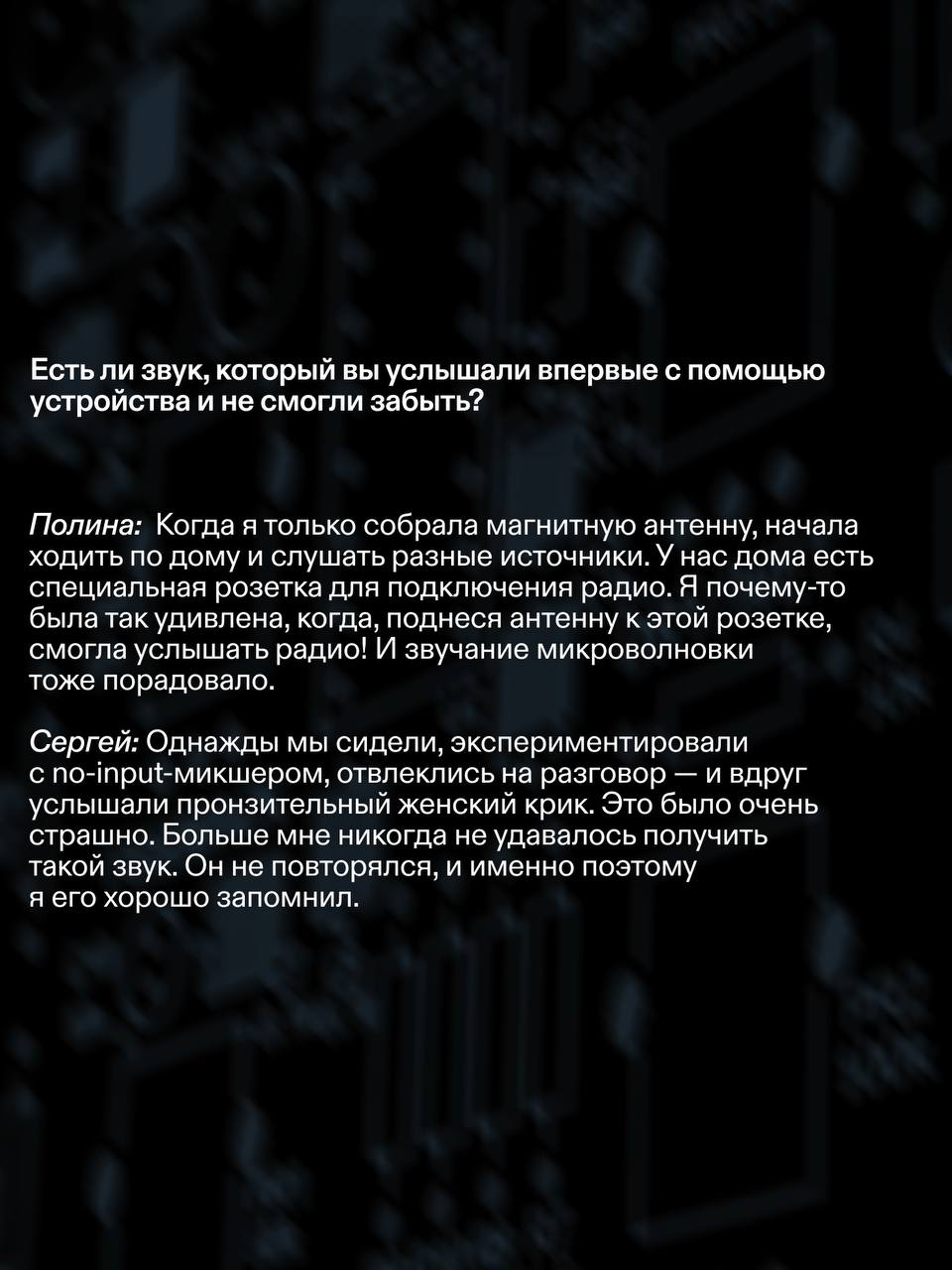 Есть ли звук, который вы услышали впервые с помощью устройства и не смогли забыть?

Полина: Когда я только собрала магнитную антенну, начала ходить по дому и слушать разные источники. У нас дома есть специальная розетка для подключения радио. Я почему-то была так удивлена, когда, поднеся антенну к этой розетке, смогла услышать радио! И звучание микроволновки тоже порадовало.

Сергей: Однажды мы сидели, экспериментировали с no-input-микшером, отвлеклись на разговор — и вдруг услышали пронзительный женский крик. Это было очень страшно. Больше мне никогда не удавалось получить такой звук. Он не повторялся, и именно поэтому я его хорошо запомнил.